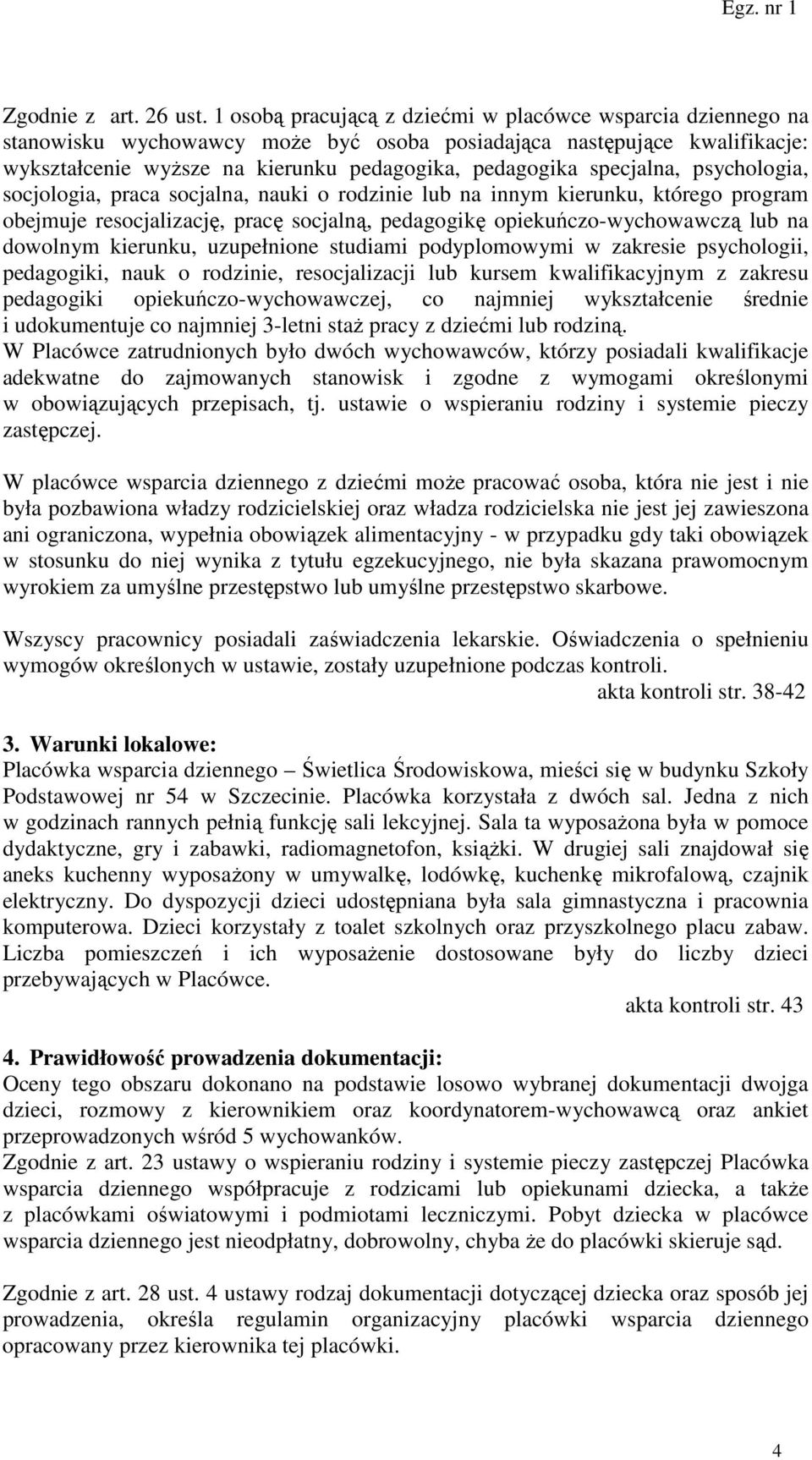 Egz. nr 1

Zgodnie z art. 26 ust. 1 osobą pracującą z dziećmi w placówce wsparcia dziennego na stanowisku wychowawcy może być osoba posiadająca następujące kwalifikacje: wykształcenie wyższe na kierunku pedagogika, pedagogika specjalna, psychologia, socjologia, praca socjalna, nauki o rodzinie lub na innym kierunku, którego program obejmuje resocjalizację, pracę socjalną, pedagogikę opiekuńczo-wychowawczą lub na dowolnym kierunku, uzupełnione studiami podyplomowymi w zakresie psychologii, pedagogiki, nauk o rodzinie, resocjalizacji lub kursem kwalifikacyjnym z zakresu pedagogiki opiekuńczo-wychowawczej, co najmniej wykształcenie średnie i udokumentuje co najmniej 3-letni staż pracy z dziećmi lub rodziną.
W Placówce zatrudnionych było dwóch wychowawców, którzy posiadali kwalifikacje adekwatne do zajmowanych stanowisk i zgodne z wymogami określonymi w obowiązujących przepisach, tj. ustawie o wspieraniu rodziny i systemie pieczy zastępczej.

W placówce wsparcia dziennego z dziećmi może pracować osoba, która nie jest i nie była pozbawiona władzy rodzicielskiej oraz władza rodzicielska nie jest jej zawieszona ani ograniczona, wypełnia obowiązek alimentacyjny - w przypadku gdy taki obowiązek w stosunku do niej wynika z tytułu egzekucyjnego, nie była skazana prawomocnym wyrokiem za umyślne przestępstwo lub umyślne przestępstwo skarbowe.

Wszyscy pracownicy posiadali zaświadczenia lekarskie. Oświadczenia o spełnieniu wymogów określonych w ustawie, zostały uzupełnione podczas kontroli.
akta kontroli str. 38-42

3. Warunki lokalowe:
Placówka wsparcia dziennego – Świetlica Środowiskowa, mieści się w budynku Szkoły Podstawowej nr 54 w Szczecinie. Placówka korzystała z dwóch sal. Jedna z nich w godzinach rannych pełnią funkcję sali lekcyjnej. Sala ta wyposażona była w pomoce dydaktyczne, gry i zabawki, radiomagnetofon, książki. W drugiej sali znajdował się aneks kuchenny wyposażony w umywalkę, lodówkę, kuchenkę mikrofalową, czajnik elektryczny. Do dyspozycji dzieci udostępniana była sala gimnastyczna i pracownia komputerowa. Dzieci korzystały z toalet szkolnych oraz przyszkolnego placu zabaw. Liczba pomieszczeń i ich wyposażenie dostosowane były do liczby dzieci przebywających w Placówce.
akta kontroli str. 43

4. Prawidłowość prowadzenia dokumentacji:
Oceny tego obszaru dokonano na podstawie losowo wybranej dokumentacji dwojga dzieci, rozmowy z kierownikiem oraz koordynatorem-wychowawcą oraz ankiet przeprowadzonych wśród 5 wychowanków.
Zgodnie z art. 23 ustawy o wspieraniu rodziny i systemie pieczy zastępczej Placówka wsparcia dziennego współpracuje z rodzicami lub opiekunami dziecka, a także z placówkami oświatowymi i podmiotami leczniczymi. Pobyt dziecka w placówce wsparcia dziennego jest nieodpłatny, dobrowolny, chyba że do placówki skieruje sąd.

Zgodnie z art. 28 ust. 4 ustawy rodzaj dokumentacji dotyczącej dziecka oraz sposób jej prowadzenia, określa regulamin organizacyjny placówki wsparcia dziennego opracowany przez kierownika tej placówki.

4